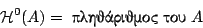 $\mathcal{H}^0(A) =$ πληθάριθμος του $A$